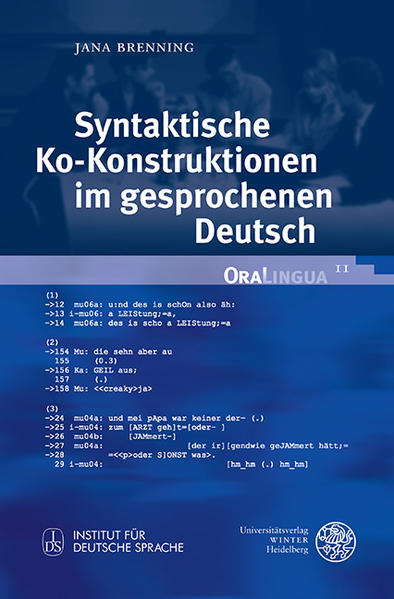 JANA BRENNING

Syntaktische Ko-Konstruktionen im gesprochenen Deutsch

ORALINGUA 11

(1)
->12 mu06a: u:nd des is schOn also äh:
->13 i-mu06: a LEIStung;=a,
->14 mu06a: des is scho a LEIStung;=a

(2)
->154 Mu: die sehn aber au
155 (0.3)
->156 Ka: GEIL aus;
157 (.)
->158 Mu: <<creaky>ja>

(3)
->24 mu04a: und mei pApa war keiner der- (.)
->25 i-mu04: zum [ARZT geh]t=[oder- ]
->26 mu04b: [JAMmert-]
->27 mu04a: [der ir][gendwie geJAMmert hätt;=
->28 =<<p>oder S]ONST was>.
29 i-mu04: [hm_hm (.) hm_hm]

IDS INSTITUT FÜR DEUTSCHE SPRACHE

Universitätsverlag WINTER Heidelberg